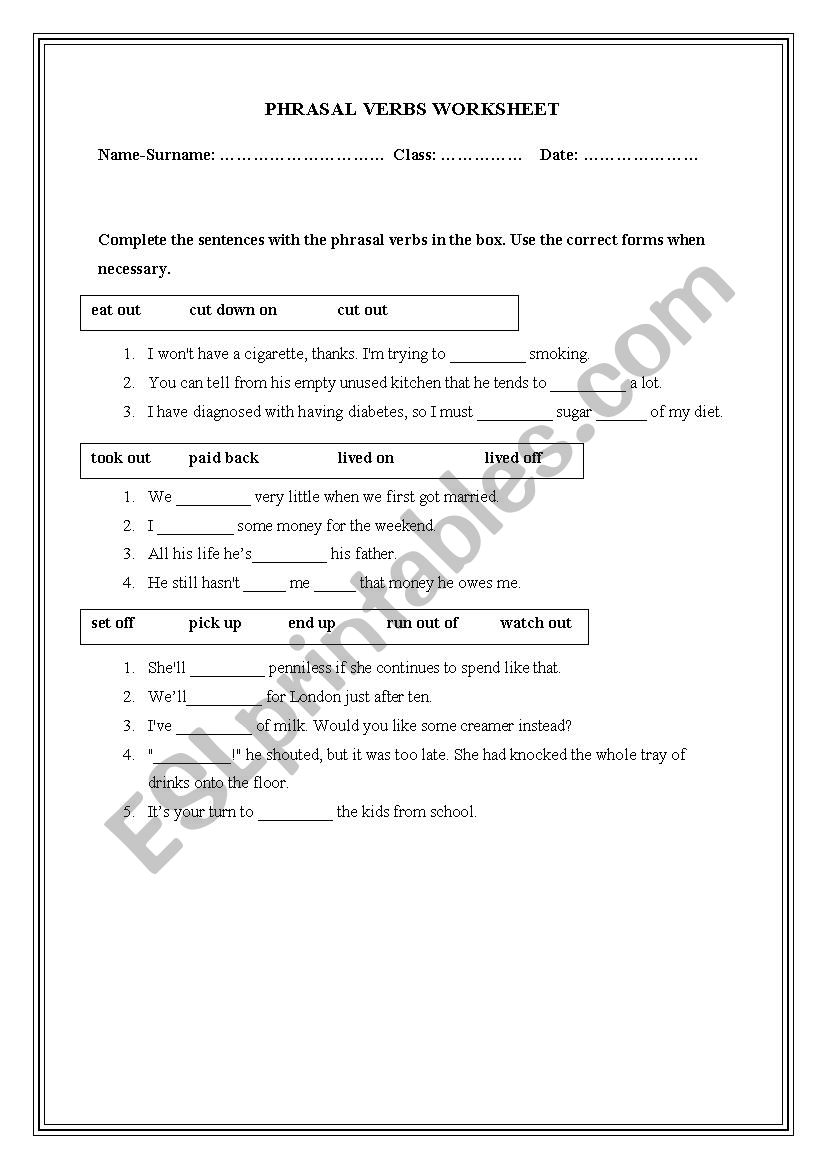 PHRASAL VERBS WORKSHEET

Name-Surname: ………………………… Class: …………… Date: …………………

Complete the sentences with the phrasal verbs in the box. Use the correct forms when necessary.

eat out cut down on cut out

1. I won't have a cigarette, thanks. I'm trying to _________ smoking.
2. You can tell from his empty unused kitchen that he tends to _________ a lot.
3. I have diagnosed with having diabetes, so I must _________ sugar ______ of my diet.

took out paid back lived on lived off

1. We _________ very little when we first got married.
2. I _________ some money for the weekend.
3. All his life he's_________ his father.
4. He still hasn't _____ me _____ that money he owes me.

set off pick up end up run out of watch out

1. She'll _________ penniless if she continues to spend like that.
2. We'll_________ for London just after ten.
3. I've _________ of milk. Would you like some creamer instead?
4. "_________!" he shouted, but it was too late. She had knocked the whole tray of drinks onto the floor.
5. It's your turn to _________ the kids from school.

ESLprintables.com